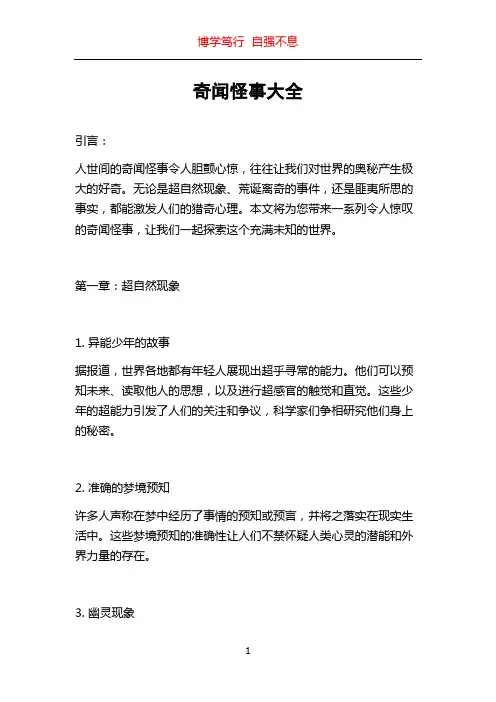 博学笃行 自强不息

奇闻怪事大全

引言：

人世间的奇闻怪事令人胆颤心惊，往往让我们对世界的奥秘产生极大的好奇。无论是超自然现象、荒诞离奇的事件，还是匪夷所思的事实，都能激发人们的猎奇心理。本文将为您带来一系列令人惊叹的奇闻怪事，让我们一起探索这个充满未知的世界。

第一章：超自然现象

1. 异能少年的故事

据报道，世界各地都有年轻人展现出超乎寻常的能力。他们可以预知未来、读取他人的思想，以及进行超感官的触觉和直觉。这些少年的超能力引发了人们的关注和争议，科学家们争相研究他们身上的秘密。

2. 准确的梦境预知

许多人声称在梦中经历了事情的预知或预言，并将之落实在现实生活中。这些梦境预知的准确性让人们不禁怀疑人类心灵的潜能和外界力量的存在。

3. 幽灵现象

1